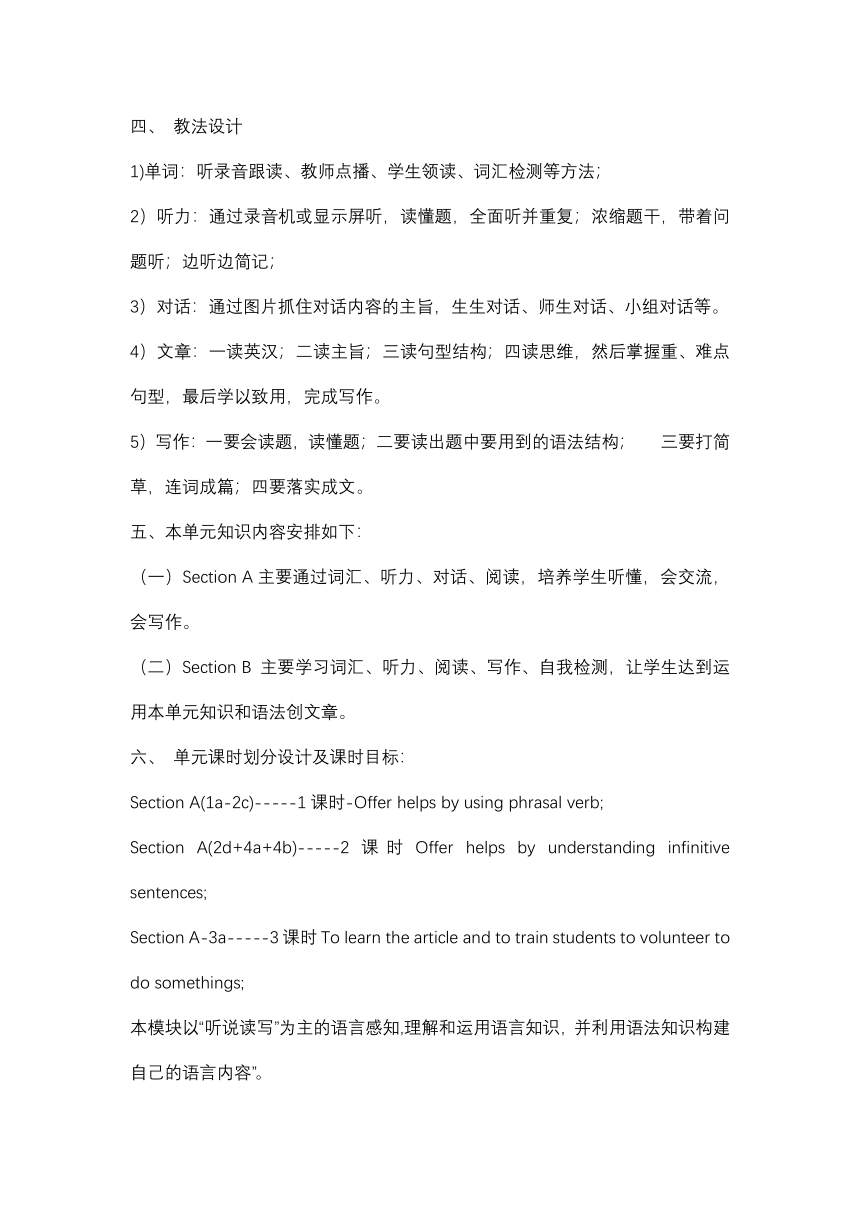 四、 教法设计

1)单词：听录音跟读、教师点播、学生领读、词汇检测等方法；

2）听力：通过录音机或显示屏听，读懂题，全面听并重复；浓缩题干，带着问题听；边听边简记；

3）对话：通过图片抓住对话内容的主旨，生生对话、师生对话、小组对话等。

4）文章：一读英汉；二读主旨；三读句型结构；四读思维，然后掌握重、难点句型，最后学以致用，完成写作。

5）写作：一要会读题，读懂题；二要读出题中要用到的语法结构；　　三要打简草，连词成篇；四要落实成文。

五、本单元知识内容安排如下：

（一）Section A 主要通过词汇、听力、对话、阅读，培养学生听懂，会交流，会写作。

（二）Section B 主要学习词汇、听力、阅读、写作、自我检测，让学生达到运用本单元知识和语法创文章。

六、 单元课时划分设计及课时目标：

Section A(1a-2c)-----1 课时-Offer helps by using phrasal verb;

Section A(2d+4a+4b)-----2 课时 Offer helps by understanding infinitive sentences;

Section A-3a-----3 课时 To learn the article and to train students to volunteer to do somethings;

本模块以“听说读写”为主的语言感知,理解和运用语言知识，并利用语法知识构建自己的语言内容”。